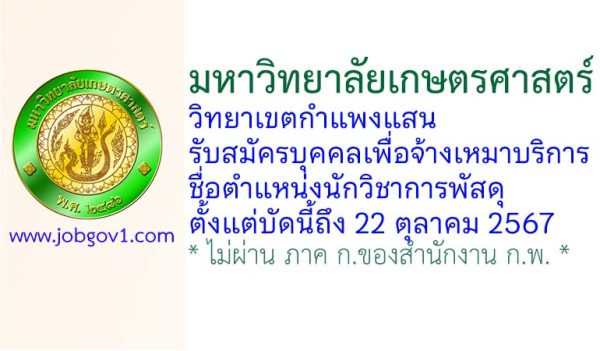 มหาวิทยาลัยเกษตรศาสตร์
พ.ศ. ๒๔๘๖

www.jobgov1.com

มหาวิทยาลัยเกษตรศาสตร์
วิทยาเขตกำแพงแสน
รับสมัครบุคคลเพื่อจ้างเหมาบริการ
ชื่อตำแหน่งนักวิชาการพัสดุ
ตั้งแต่บัดนี้ถึง 22 ตุลาคม 2567
* ไม่ผ่าน ภาค ก.ของสำนักงาน ก.พ. *